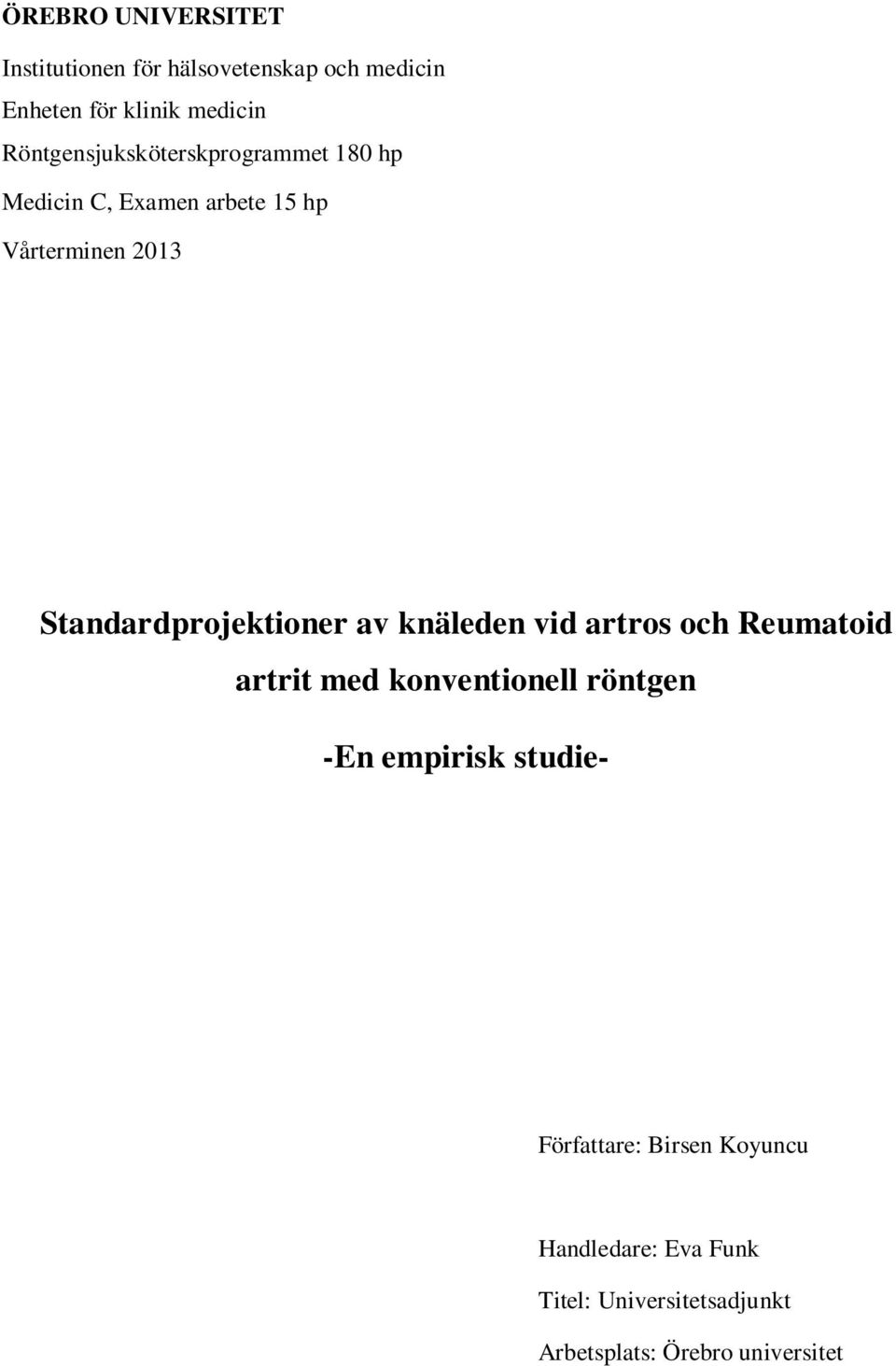 ÖREBRO UNIVERSITET

Institutionen för hälsovetenskap och medicin

Enheten för klinik medicin

Röntgensjuksköterskprogrammet 180 hp

Medicin C, Examen arbete 15 hp

Vårterminen 2013

Standardprojektioner av knäleden vid artros och Reumatoid artrit med konventionell röntgen

-En empirisk studie-

Författare: Birsen Koyuncu

Handledare: Eva Funk

Titel: Universitetsadjunkt

Arbetsplats: Örebro universitet